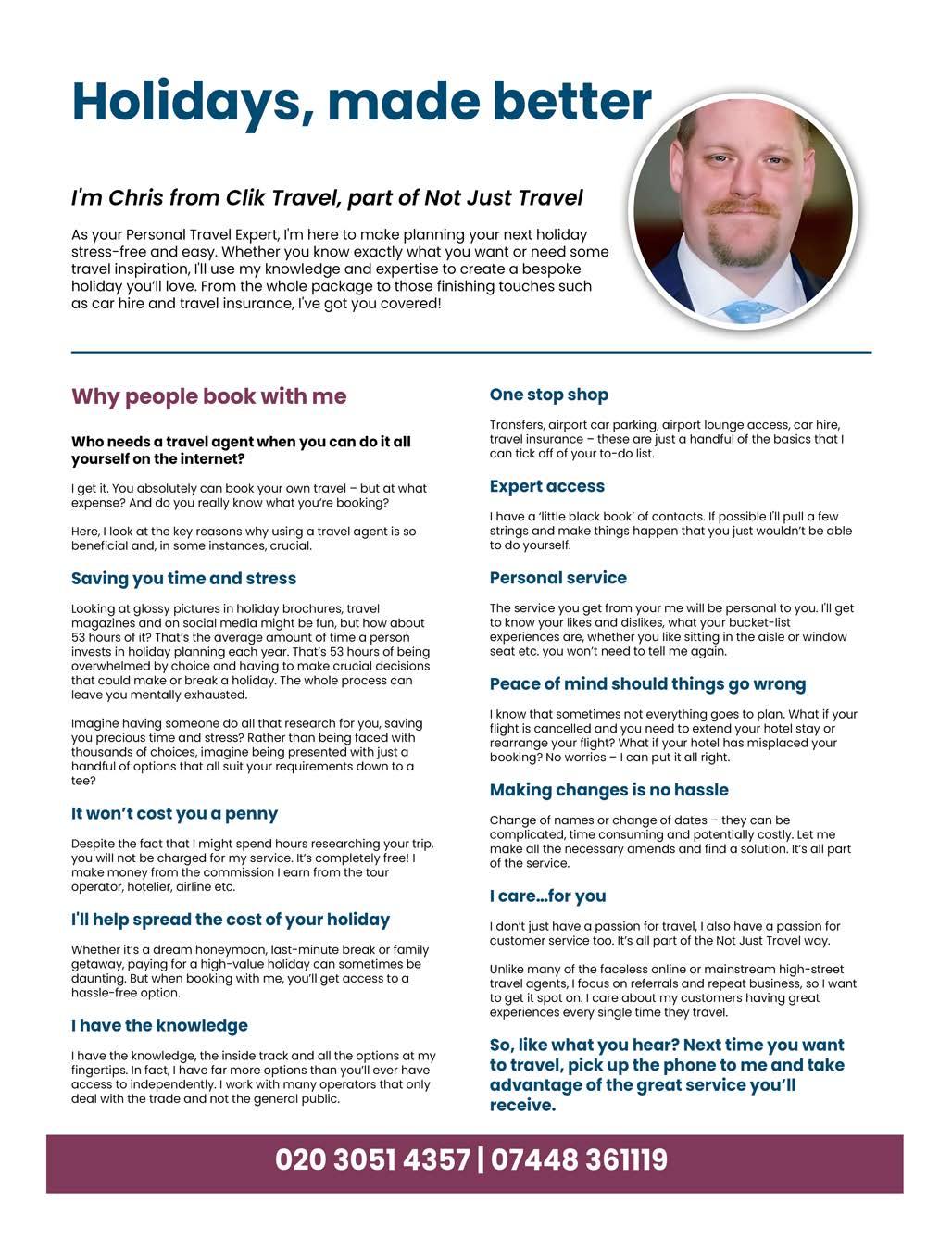 Holidays, made better

I'm Chris from Clik Travel, part of Not Just Travel

As your Personal Travel Expert, I'm here to make planning your next holiday stress-free and easy. Whether you know exactly what you want or need some travel inspiration, I'll use my knowledge and expertise to create a bespoke holiday you'll love. From the whole package to those finishing touches such as car hire and travel insurance, I've got you covered!

Why people book with me

Who needs a travel agent when you can do it all yourself on the internet?

I get it. You absolutely can book your own travel – but at what expense? And do you really know what you're booking?

Here, I look at the key reasons why using a travel agent is so beneficial and, in some instances, crucial.

Saving you time and stress

Looking at glossy pictures in holiday brochures, travel magazines and on social media might be fun, but how about 53 hours of it? That's the average amount of time a person invests in holiday planning each year. That's 53 hours of being overwhelmed by choice and having to make crucial decisions that could make or break a holiday. The whole process can leave you mentally exhausted.

Imagine having someone do all that research for you, saving you precious time and stress? Rather than being faced with thousands of choices, imagine being presented with just a handful of options that all suit your requirements down to a tee?

It won't cost you a penny

Despite the fact that I might spend hours researching your trip, you will not be charged for my service. It's completely free! I make money from the commission I earn from the tour operator, hotelier, airline etc.

I'll help spread the cost of your holiday

Whether it's a dream honeymoon, last-minute break or family getaway, paying for a high-value holiday can sometimes be daunting. But when booking with me, you'll get access to a hassle-free option.

I have the knowledge

I have the knowledge, the inside track and all the options at my fingertips. In fact, I have far more options than you'll ever have access to independently. I work with many operators that only deal with the trade and not the general public.

One stop shop

Transfers, airport car parking, airport lounge access, car hire, travel insurance – these are just a handful of the basics that I can tick off of your to-do list.

Expert access

I have a 'little black book' of contacts. If possible I'll pull a few strings and make things happen that you just wouldn't be able to do yourself.

Personal service

The service you get from your me will be personal to you. I'll get to know your likes and dislikes, what your bucket-list experiences are, whether you like sitting in the aisle or window seat etc. you won't need to tell me again.

Peace of mind should things go wrong

I know that sometimes not everything goes to plan. What if your flight is cancelled and you need to extend your hotel stay or rearrange your flight? What if your hotel has misplaced your booking? No worries – I can put it all right.

Making changes is no hassle

Change of names or change of dates – they can be complicated, time consuming and potentially costly. Let me make all the necessary amends and find a solution. It's all part of the service.

I care...for you

I don't just have a passion for travel, I also have a passion for customer service too. It's all part of the Not Just Travel way.

Unlike many of the faceless online or mainstream high-street travel agents, I focus on referrals and repeat business, so I want to get it spot on. I care about my customers having great experiences every single time they travel.

So, like what you hear? Next time you want to travel, pick up the phone to me and take advantage of the great service you'll receive.

020 3051 4357 | 07448 361119